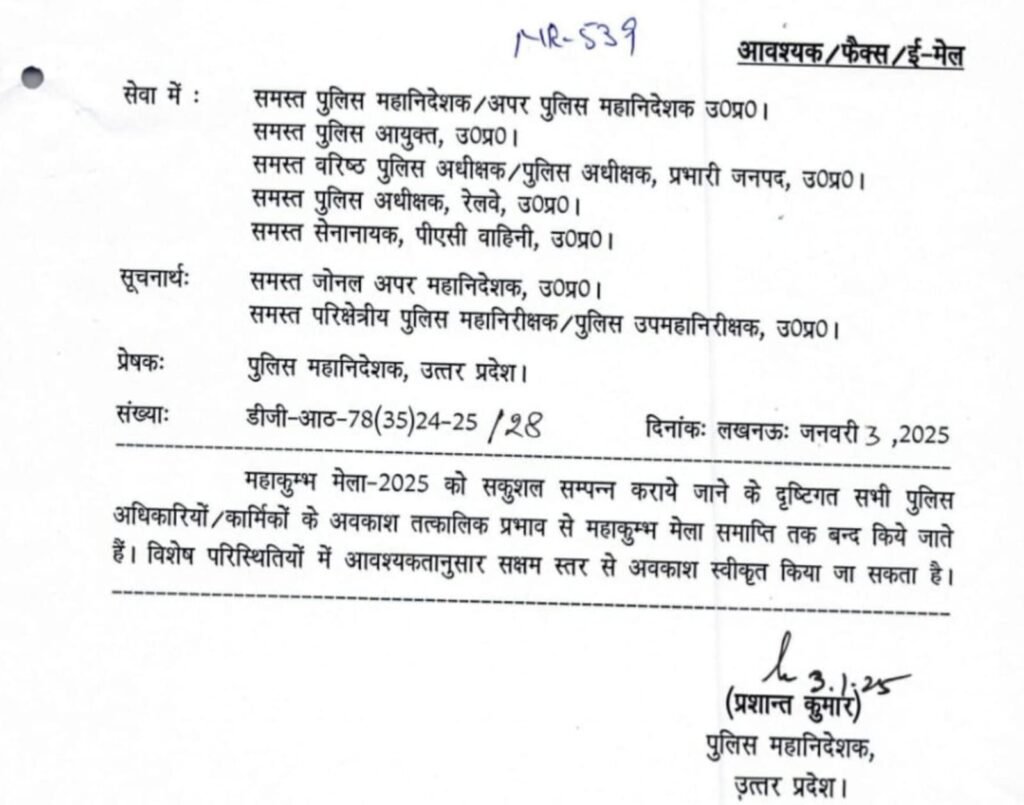 MR-539

आवश्यक/फैक्स/ई-मेल

सेवा में : समस्त पुलिस महानिदेशक/अपर पुलिस महानिदेशक उ0प्र0।
समस्त पुलिस आयुक्त, उ0प्र0।
समस्त वरिष्ठ पुलिस अधीक्षक/पुलिस अधीक्षक, प्रभारी जनपद, उ0प्र0।
समस्त पुलिस अधीक्षक, रेलवे, उ0प्र0।
समस्त सेनानायक, पीएसी वाहिनी, उ0प्र0।

सूचनार्थः समस्त जोनल अपर महानिदेशक, उ0प्र0।
समस्त परिक्षेत्रीय पुलिस महानिरीक्षक/पुलिस उपमहानिरीक्षक, उ0प्र0।

प्रेषकः पुलिस महानिदेशक, उत्तर प्रदेश।

संख्याः डीजी-आठ-78(35)24-25 /28 दिनांकः लखनऊः जनवरी 3 ,2025

महाकुम्भ मेला-2025 को सकुशल सम्पन्न कराये जाने के दृष्टिगत सभी पुलिस अधिकारियों/कार्मिकों के अवकाश तत्कालिक प्रभाव से महाकुम्भ मेला समाप्ति तक बन्द किये जाते हैं। विशेष परिस्थितियों में आवश्यकतानुसार सक्षम स्तर से अवकाश स्वीकृत किया जा सकता है।

3.1.25
(प्रशान्त कुमार)
पुलिस महानिदेशक,
उत्तर प्रदेश।